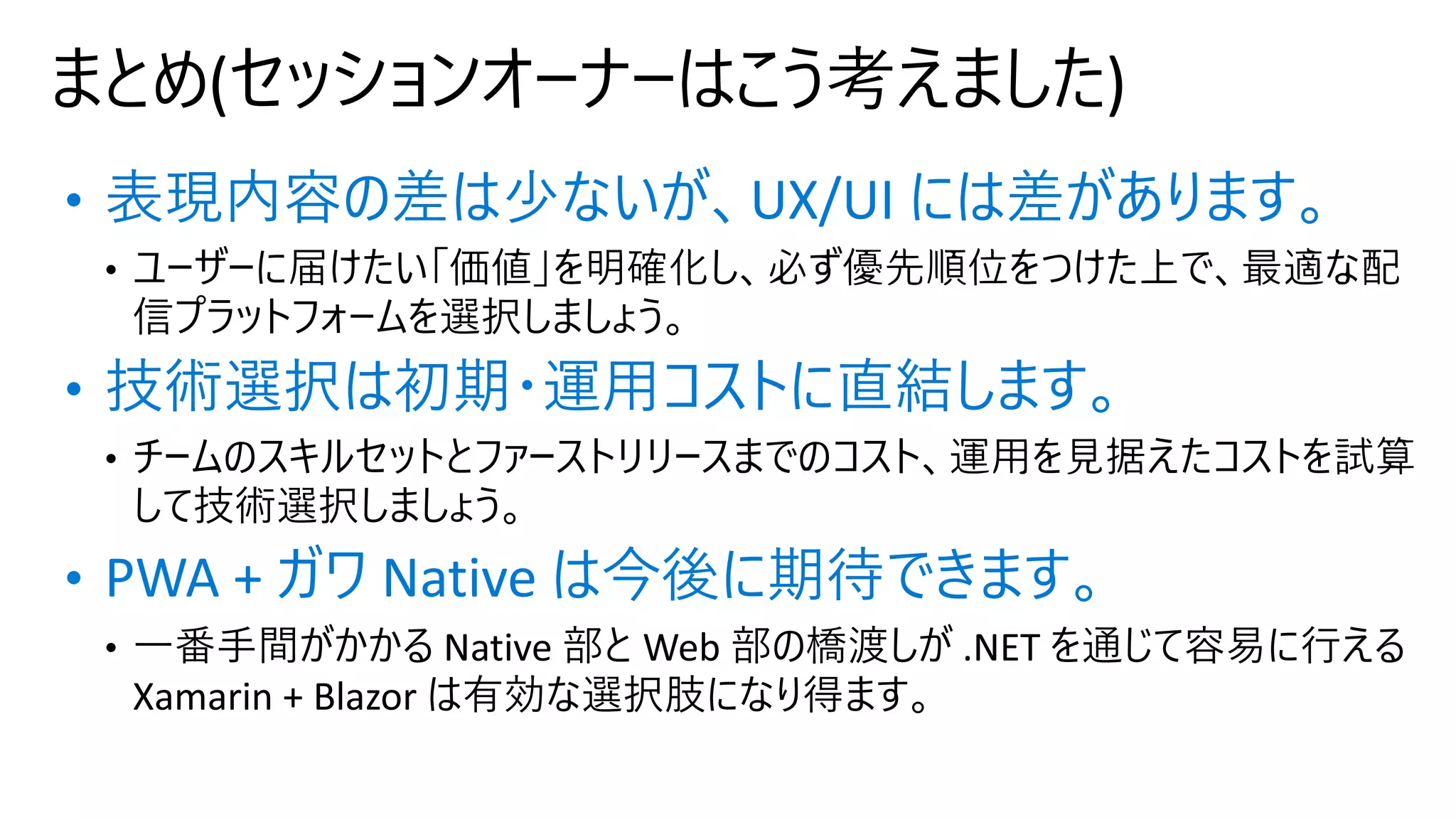 まとめ(セッションオーナーはこう考えました)

• 表現内容の差は少ないが、UX/UI には差があります。
  • ユーザーに届けたい「価値」を明確化し、必ず優先順位をつけた上で、最適な配信プラットフォームを選択しましょう。
• 技術選択は初期・運用コストに直結します。
  • チームのスキルセットとファーストリリースまでのコスト、運用を見据えたコストを試算して技術選択しましょう。
• PWA + ガワ Native は今後に期待できます。
  • 一番手間がかかる Native 部と Web 部の橋渡しが .NET を通じて容易に行える Xamarin + Blazor は有効な選択肢になり得ます。